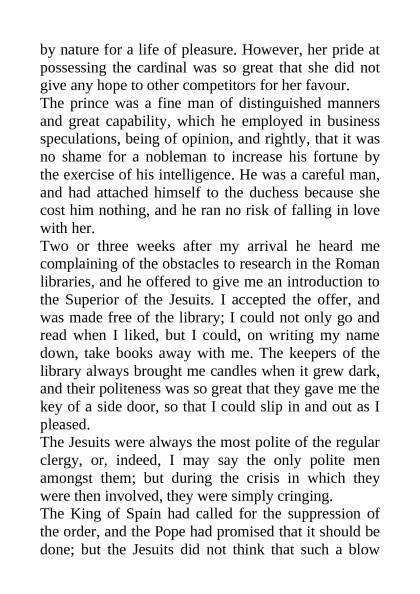 by nature for a life of pleasure. However, her pride at possessing the cardinal was so great that she did not give any hope to other competitors for her favour.

The prince was a fine man of distinguished manners and great capability, which he employed in business speculations, being of opinion, and rightly, that it was no shame for a nobleman to increase his fortune by the exercise of his intelligence. He was a careful man, and had attached himself to the duchess because she cost him nothing, and he ran no risk of falling in love with her.

Two or three weeks after my arrival he heard me complaining of the obstacles to research in the Roman libraries, and he offered to give me an introduction to the Superior of the Jesuits. I accepted the offer, and was made free of the library; I could not only go and read when I liked, but I could, on writing my name down, take books away with me. The keepers of the library always brought me candles when it grew dark, and their politeness was so great that they gave me the key of a side door, so that I could slip in and out as I pleased.

The Jesuits were always the most polite of the regular clergy, or, indeed, I may say the only polite men amongst them; but during the crisis in which they were then involved, they were simply cringing.

The King of Spain had called for the suppression of the order, and the Pope had promised that it should be done; but the Jesuits did not think that such a blow